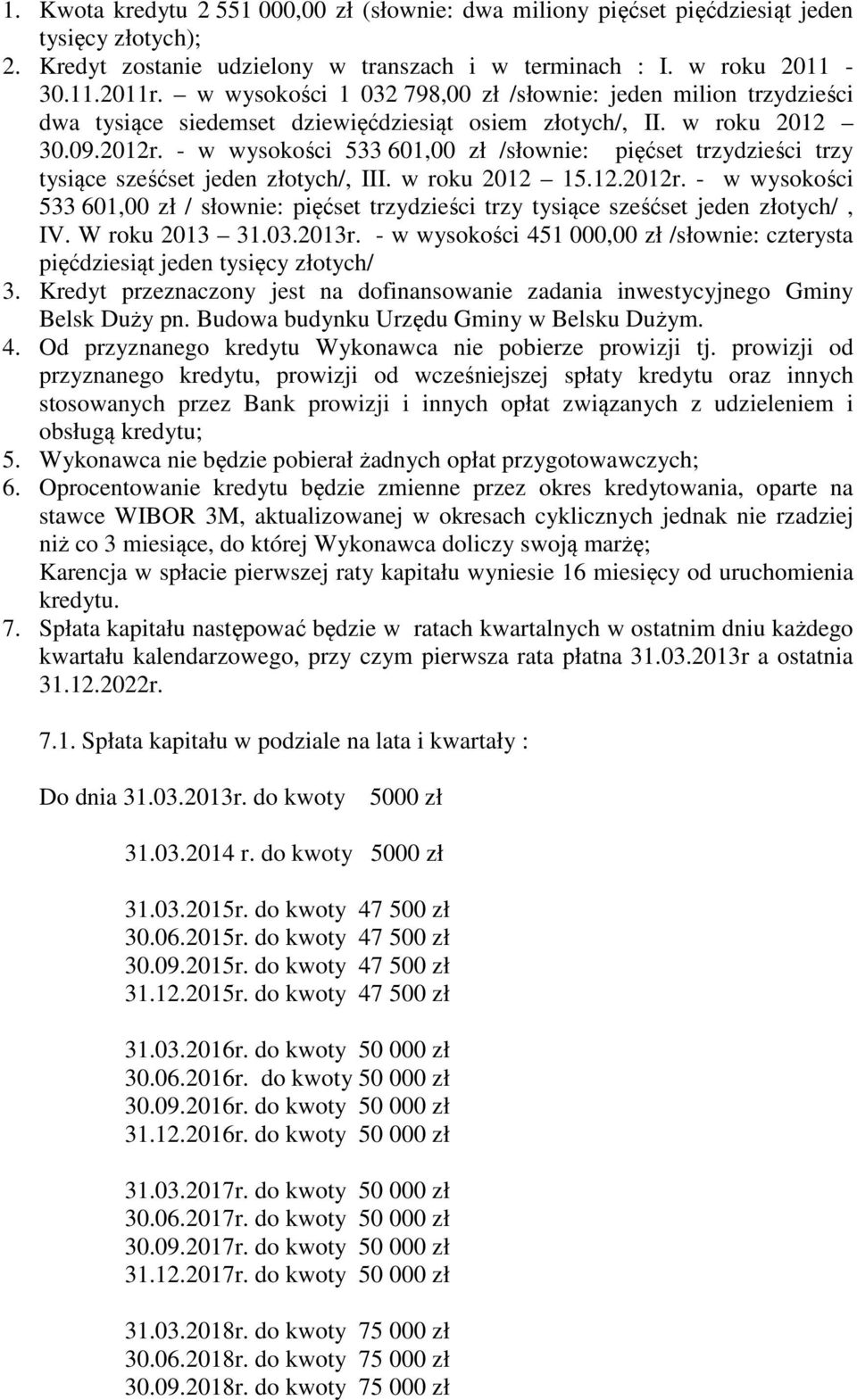 1. Kwota kredytu 2 551 000,00 zł (słownie: dwa miliony pięćset pięćdziesiąt jeden tysięcy złotych);
2. Kredyt zostanie udzielony w transzach i w terminach : I. w roku 2011 - 30.11.2011r. – w wysokości 1 032 798,00 zł /słownie: jeden milion trzydzieści dwa tysiące siedemset dziewięćdziesiąt osiem złotych/, II. w roku 2012 – 30.09.2012r. - w wysokości 533 601,00 zł /słownie: pięćset trzydzieści trzy tysiące sześćset jeden złotych/, III. w roku 2012 – 15.12.2012r. - w wysokości 533 601,00 zł / słownie: pięćset trzydzieści trzy tysiące sześćset jeden złotych/ , IV. W roku 2013 – 31.03.2013r. - w wysokości 451 000,00 zł /słownie: czterysta pięćdziesiąt jeden tysięcy złotych/
3. Kredyt przeznaczony jest na dofinansowanie zadania inwestycyjnego Gminy Belsk Duży pn. Budowa budynku Urzędu Gminy w Belsku Dużym.
4. Od przyznanego kredytu Wykonawca nie pobierze prowizji tj. prowizji od przyznanego kredytu, prowizji od wcześniejszej spłaty kredytu oraz innych stosowanych przez Bank prowizji i innych opłat związanych z udzieleniem i obsługą kredytu;
5. Wykonawca nie będzie pobierał żadnych opłat przygotowawczych;
6. Oprocentowanie kredytu będzie zmienne przez okres kredytowania, oparte na stawce WIBOR 3M, aktualizowanej w okresach cyklicznych jednak nie rzadziej niż co 3 miesiące, do której Wykonawca doliczy swoją marżę;
Karencja w spłacie pierwszej raty kapitału wyniesie 16 miesięcy od uruchomienia kredytu.
7. Spłata kapitału następować będzie w ratach kwartalnych w ostatnim dniu każdego kwartału kalendarzowego, przy czym pierwsza rata płatna 31.03.2013r a ostatnia 31.12.2022r.

7.1. Spłata kapitału w podziale na lata i kwartały :

Do dnia 31.03.2013r. do kwoty 5000 zł

31.03.2014 r. do kwoty 5000 zł

31.03.2015r. do kwoty 47 500 zł
30.06.2015r. do kwoty 47 500 zł
30.09.2015r. do kwoty 47 500 zł
31.12.2015r. do kwoty 47 500 zł

31.03.2016r. do kwoty 50 000 zł
30.06.2016r. do kwoty 50 000 zł
30.09.2016r. do kwoty 50 000 zł
31.12.2016r. do kwoty 50 000 zł

31.03.2017r. do kwoty 50 000 zł
30.06.2017r. do kwoty 50 000 zł
30.09.2017r. do kwoty 50 000 zł
31.12.2017r. do kwoty 50 000 zł

31.03.2018r. do kwoty 75 000 zł
30.06.2018r. do kwoty 75 000 zł
30.09.2018r. do kwoty 75 000 zł